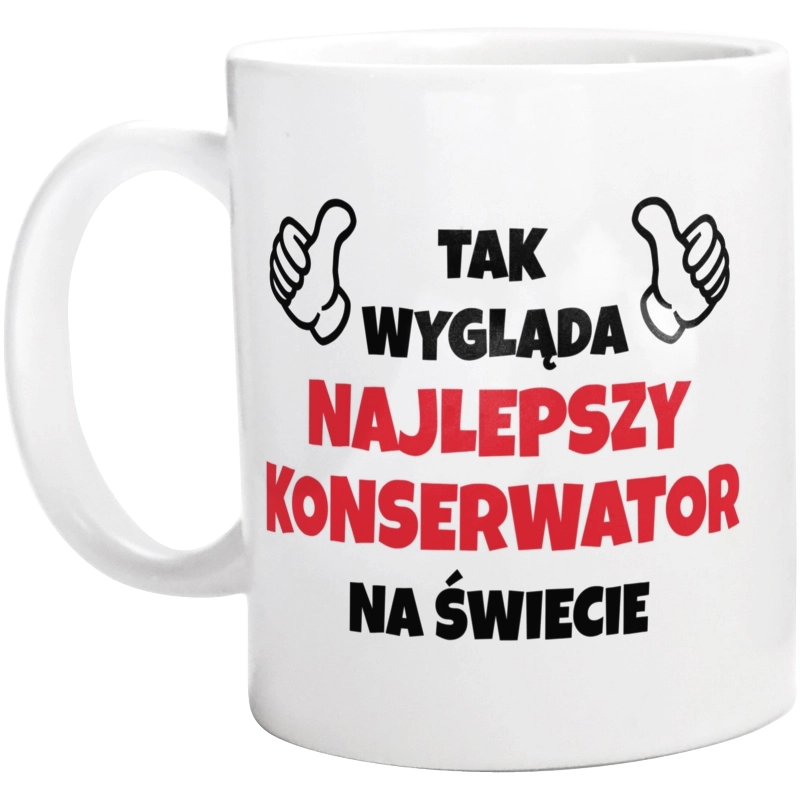 TAK
WYGLĄDA
NAJLEPSZY
KONSERWATOR
NA ŚWIECIE